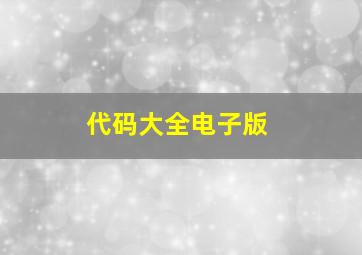 代码大全电子版